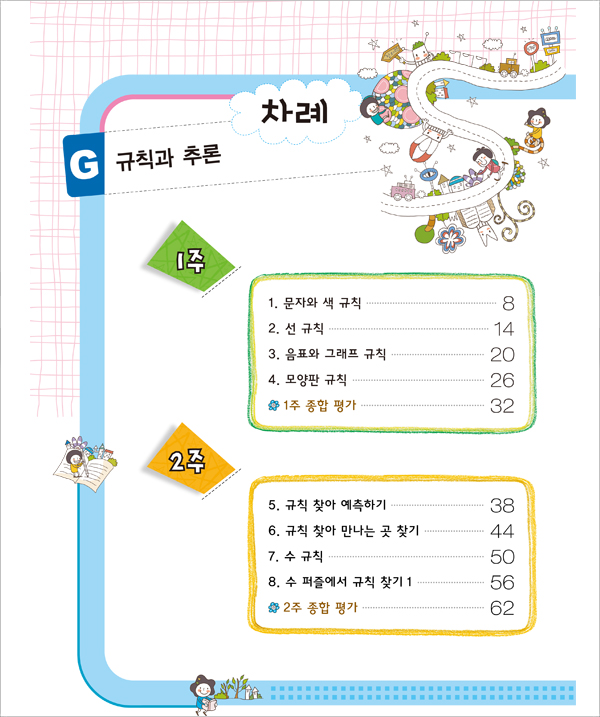 차례

G 규칙과 추론

1주

1. 문자와 색 규칙 8
2. 선 규칙 14
3. 음표와 그래프 규칙 20
4. 모양판 규칙 26
1주 종합 평가 32

2주

5. 규칙 찾아 예측하기 38
6. 규칙 찾아 만나는 곳 찾기 44
7. 수 규칙 50
8. 수 퍼즐에서 규칙 찾기 1 56
2주 종합 평가 62